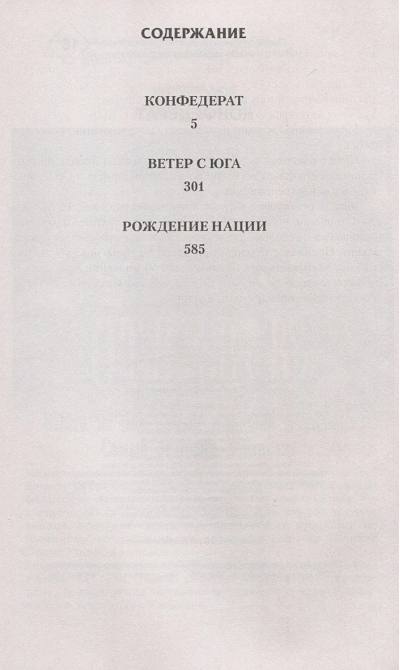 СОДЕРЖАНИЕ

КОНФЕДЕРАТ
5

ВЕТЕР С ЮГА
301

РОЖДЕНИЕ НАЦИИ
585